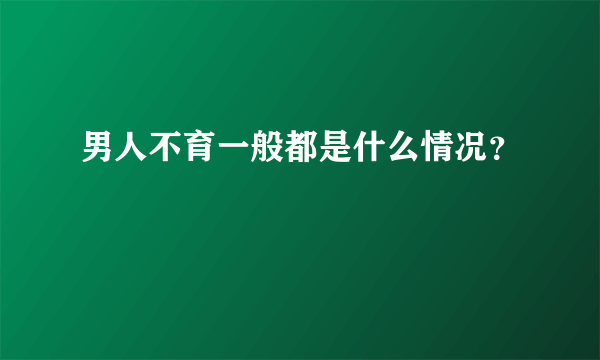 男人不育一般都是什么情况？